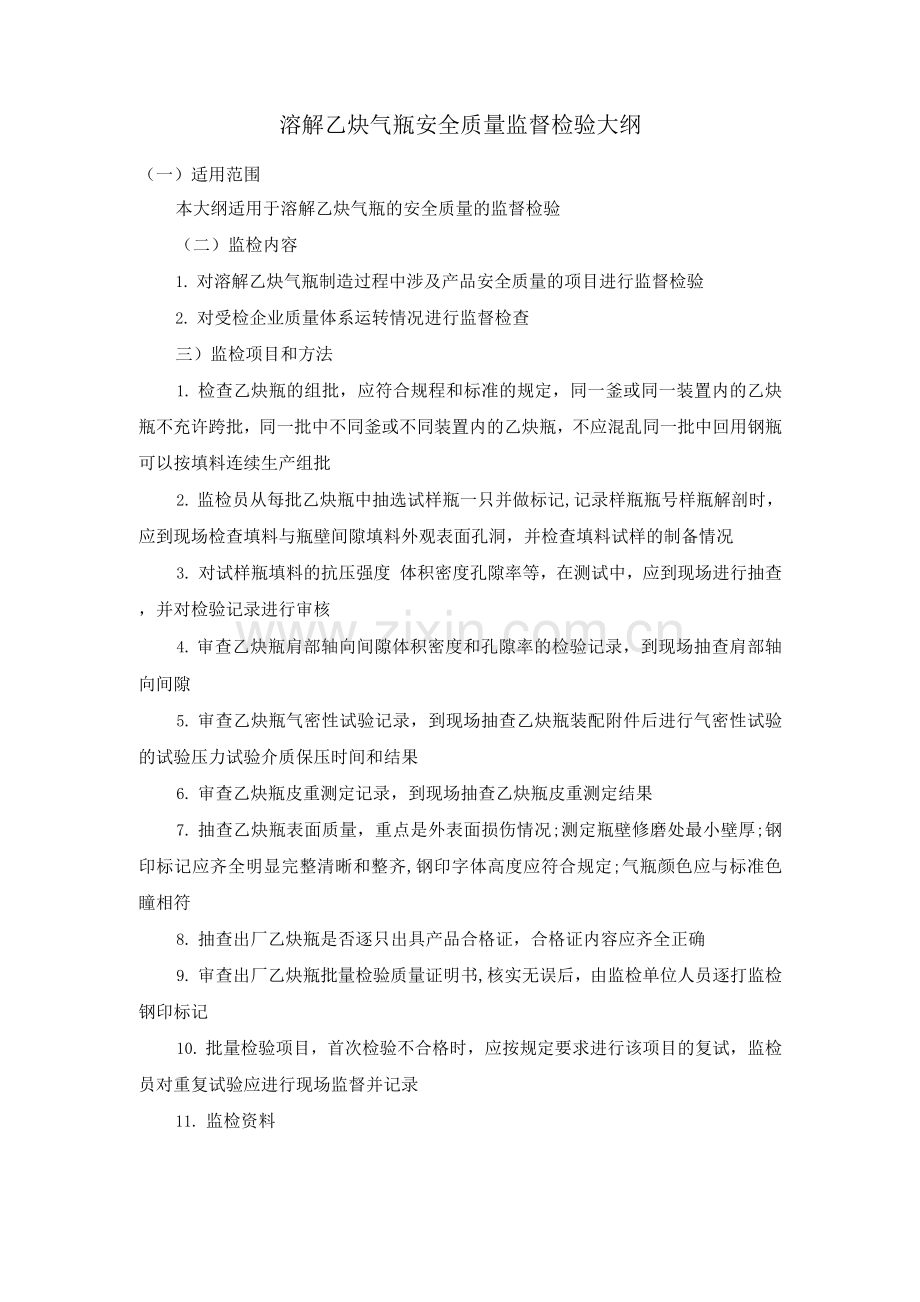 溶解乙炔气瓶安全质量监督检验大纲

（一）适用范围

本大纲适用于溶解乙炔气瓶的安全质量的监督检验

（二）监检内容

1. 对溶解乙炔气瓶制造过程中涉及产品安全质量的项目进行监督检验

2. 对受检企业质量体系运转情况进行监督检查

三）监检项目和方法

1. 检查乙炔瓶的组批，应符合规程和标准的规定，同一釜或同一装置内的乙炔瓶不充许跨批，同一批中不同釜或不同装置内的乙炔瓶，不应混乱同一批中回用钢瓶可以按填料连续生产组批

2. 监检员从每批乙炔瓶中抽选试样瓶一只并做标记,记录样瓶瓶号样瓶解剖时，应到现场检查填料与瓶壁间隙填料外观表面孔洞，并检查填料试样的制备情况

3. 对试样瓶填料的抗压强度 体积密度孔隙率等，在测试中，应到现场进行抽查，并对检验记录进行审核

4. 审查乙炔瓶肩部轴向间隙体积密度和孔隙率的检验记录，到现场抽查肩部轴向间隙

5. 审查乙炔瓶气密性试验记录，到现场抽查乙炔瓶装配附件后进行气密性试验的试验压力试验介质保压时间和结果

6. 审查乙炔瓶皮重测定记录，到现场抽查乙炔瓶皮重测定结果

7. 抽查乙炔瓶表面质量，重点是外表面损伤情况;测定瓶壁修磨处最小壁厚;钢印标记应齐全明显完整清晰和整齐,钢印字体高度应符合规定;气瓶颜色应与标准色瞳相符

8. 抽查出厂乙炔瓶是否逐只出具产品合格证，合格证内容应齐全正确

9. 审查出厂乙炔瓶批量检验质量证明书,核实无误后，由监检单位人员逐打监检钢印标记

10. 批量检验项目，首次检验不合格时，应按规定要求进行该项目的复试，监检员对重复试验应进行现场监督并记录

11. 监检资料

www.zixin.com.cn